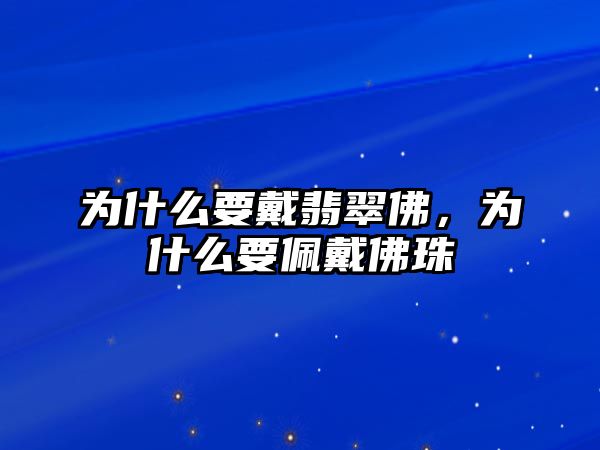 为什么要戴翡翠佛，为什么要佩戴佛珠